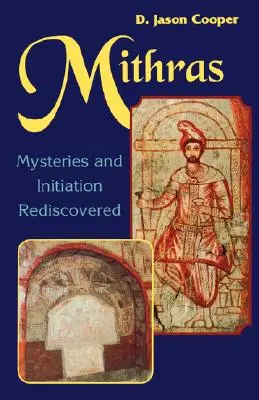 D. Jason Cooper

Mithras

Mysteries and Initiation Rediscovered